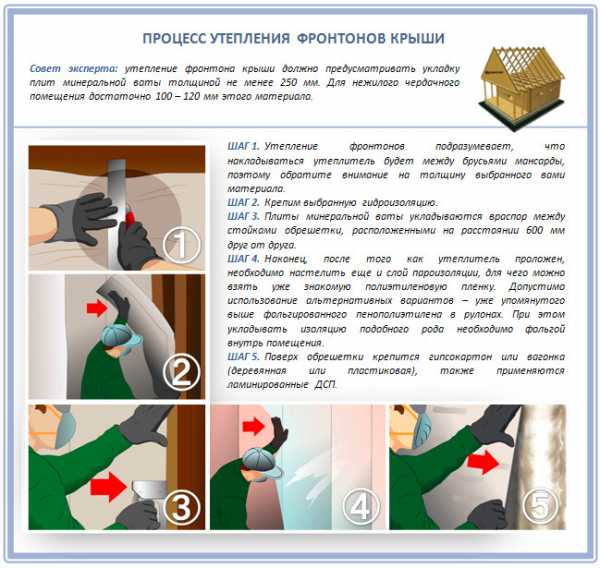 ПРОЦЕСС УТЕПЛЕНИЯ ФРОНТОНОВ КРЫШИ

Совет эксперта: утепление фронтона крыши должно предусматривать укладку плит минеральной ваты толщиной не менее 250 мм. Для нежилого чердачного помещения достаточно 100 – 120 мм этого материала.

ШАГ 1. Утепление фронтонов подразумевает, что накладываться утеплитель будет между брусьями мансарды, поэтому обратите внимание на толщину выбранного вами материала.
ШАГ 2. Крепим выбранную гидроизоляцию.
ШАГ 3. Плиты минеральной ваты укладываются враспор между стойками обрешетки, расположенными на расстоянии 600 мм друг от друга.
ШАГ 4. Наконец, после того как утеплитель проложен, необходимо настелить еще и слой пароизоляции, для чего можно взять уже знакомую полиэтиленовую пленку. Допустимо использование альтернативных вариантов – уже упомянутого выше фольгированного пенополиэтилена в рулонах. При этом укладывать изоляцию подобного рода необходимо фольгой внутрь помещения.
ШАГ 5. Поверх обрешетки крепится гипсокартон или вагонка (деревянная или пластиковая), также применяются ламинированные ДСП.

1

2

3

4

5